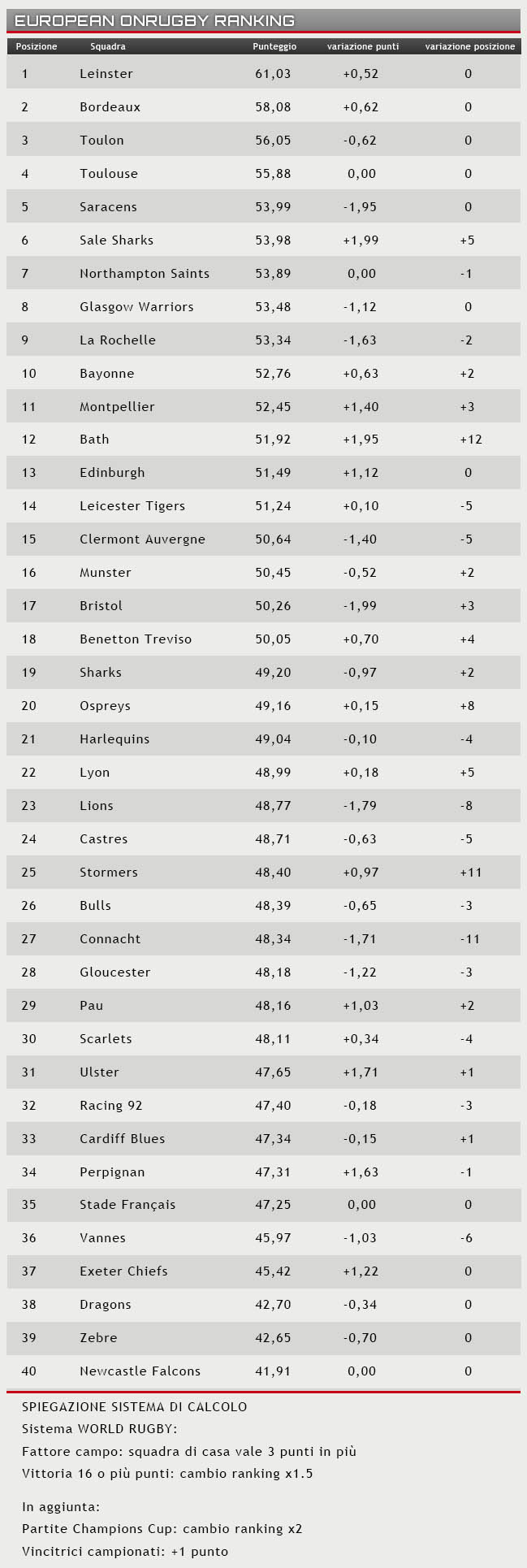 EUROPEAN ONRUGBY RANKING

| Posizione | Squadra | Punteggio | variazione punti | variazione posizione |
|---|---|---|---|---|
| 1 | Leinster | 61,03 | +0,52 | 0 |
| 2 | Bordeaux | 58,08 | +0,62 | 0 |
| 3 | Toulon | 56,05 | -0,62 | 0 |
| 4 | Toulouse | 55,88 | 0,00 | 0 |
| 5 | Saracens | 53,99 | -1,95 | 0 |
| 6 | Sale Sharks | 53,98 | +1,99 | +5 |
| 7 | Northampton Saints | 53,89 | 0,00 | -1 |
| 8 | Glasgow Warriors | 53,48 | -1,12 | 0 |
| 9 | La Rochelle | 53,34 | -1,63 | -2 |
| 10 | Bayonne | 52,76 | +0,63 | +2 |
| 11 | Montpellier | 52,45 | +1,40 | +3 |
| 12 | Bath | 51,92 | +1,95 | +12 |
| 13 | Edinburgh | 51,49 | +1,12 | 0 |
| 14 | Leicester Tigers | 51,24 | +0,10 | -5 |
| 15 | Clermont Auvergne | 50,64 | -1,40 | -5 |
| 16 | Munster | 50,45 | -0,52 | +2 |
| 17 | Bristol | 50,26 | -1,99 | +3 |
| 18 | Benetton Treviso | 50,05 | +0,70 | +4 |
| 19 | Sharks | 49,20 | -0,97 | +2 |
| 20 | Ospreys | 49,16 | +0,15 | +8 |
| 21 | Harlequins | 49,04 | -0,10 | -4 |
| 22 | Lyon | 48,99 | +0,18 | +5 |
| 23 | Lions | 48,77 | -1,79 | -8 |
| 24 | Castres | 48,71 | -0,63 | -5 |
| 25 | Stormers | 48,40 | +0,97 | +11 |
| 26 | Bulls | 48,39 | -0,65 | -3 |
| 27 | Connacht | 48,34 | -1,71 | -11 |
| 28 | Gloucester | 48,18 | -1,22 | -3 |
| 29 | Pau | 48,16 | +1,03 | +2 |
| 30 | Scarlets | 48,11 | +0,34 | -4 |
| 31 | Ulster | 47,65 | +1,71 | +1 |
| 32 | Racing 92 | 47,40 | -0,18 | -3 |
| 33 | Cardiff Blues | 47,34 | -0,15 | +1 |
| 34 | Perpignan | 47,31 | +1,63 | -1 |
| 35 | Stade Français | 47,25 | 0,00 | 0 |
| 36 | Vannes | 45,97 | -1,03 | -6 |
| 37 | Exeter Chiefs | 45,42 | +1,22 | 0 |
| 38 | Dragons | 42,70 | -0,34 | 0 |
| 39 | Zebre | 42,65 | -0,70 | 0 |
| 40 | Newcastle Falcons | 41,91 | 0,00 | 0 |

SPIEGAZIONE SISTEMA DI CALCOLO
Sistema WORLD RUGBY:
Fattore campo: squadra di casa vale 3 punti in più
Vittoria 16 o più punti: cambio ranking x1.5

In aggiunta:
Partite Champions Cup: cambio ranking x2
Vincitrici campionati: +1 punto